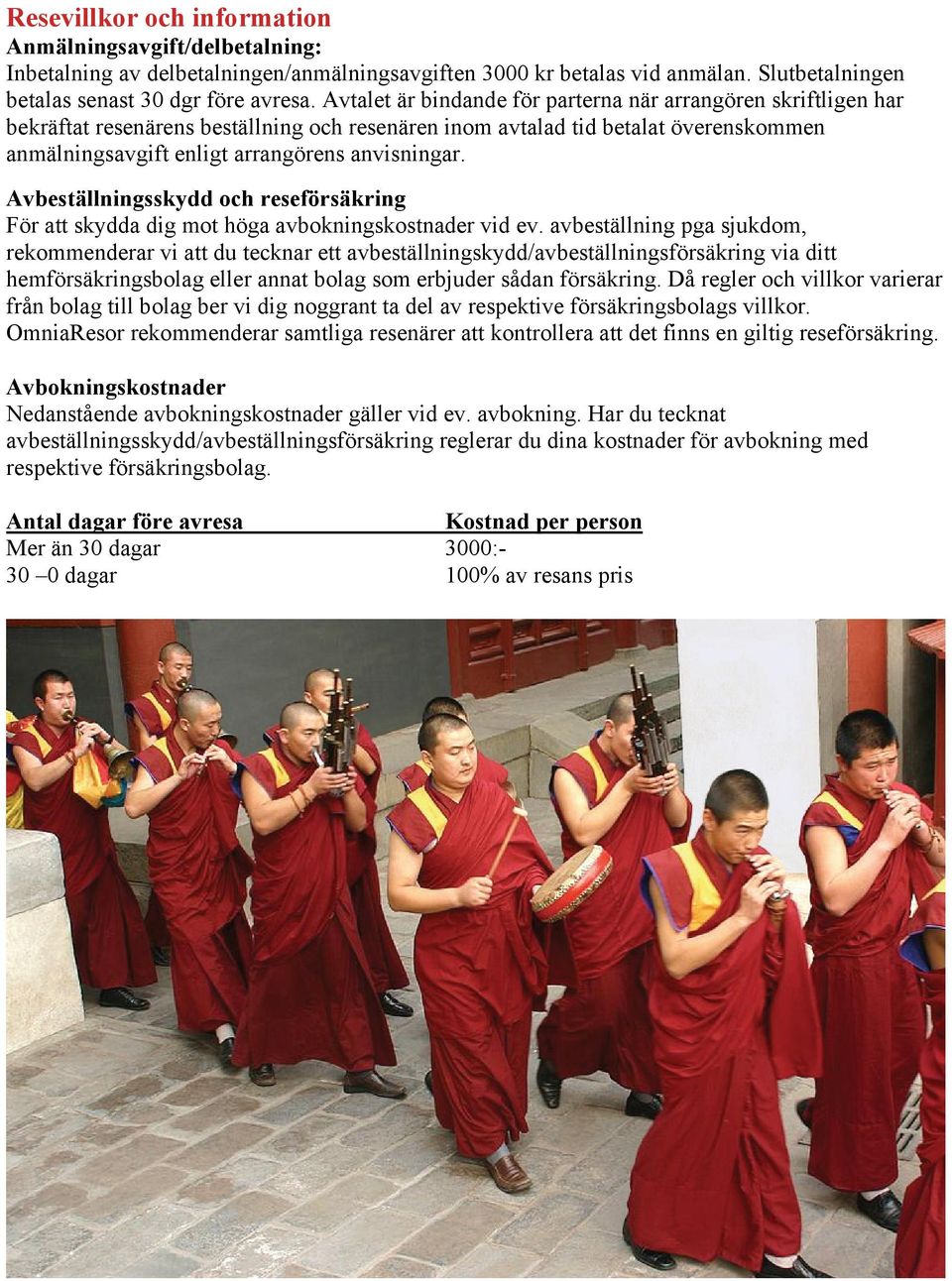 Resevillkor och information
Anmälningsavgift/delbetalning:
Inbetalning av delbetalningen/anmälningsavgiften 3000 kr betalas vid anmälan. Slutbetalningen betalas senast 30 dgr före avresa. Avtalet är bindande för parterna när arrangören skriftligen har bekräftat resenärens beställning och resenären inom avtalad tid betalat överenskommen anmälningsavgift enligt arrangörens anvisningar.

Avbeställningsskydd och reseförsäkring
För att skydda dig mot höga avbokningskostnader vid ev. avbeställning pga sjukdom, rekommenderar vi att du tecknar ett avbeställningskydd/avbeställningsförsäkring via ditt hemförsäkringsbolag eller annat bolag som erbjuder sådan försäkring. Då regler och villkor varierar från bolag till bolag ber vi dig noggrant ta del av respektive försäkringsbolags villkor. OmniaResor rekommenderar samtliga resenärer att kontrollera att det finns en giltig reseförsäkring.

Avbokningskostnader
Nedanstående avbokningskostnader gäller vid ev. avbokning. Har du tecknat avbeställningsskydd/avbeställningsförsäkring reglerar du dina kostnader för avbokning med respektive försäkringsbolag.

| Antal dagar före avresa | Kostnad per person |
|---|---|
| Mer än 30 dagar | 3000:- |
| 30 –0 dagar | 100% av resans pris |